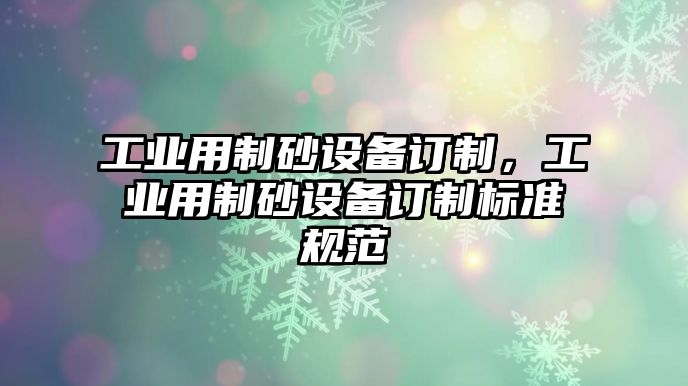 工业用制砂设备订制，工业用制砂设备订制标准规范